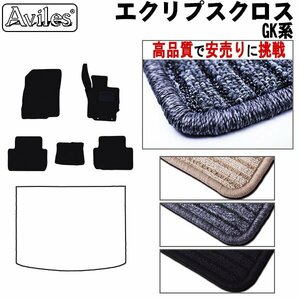 Aviles®

エクリプスクロス
GK系

高品質で安売りに挑戦